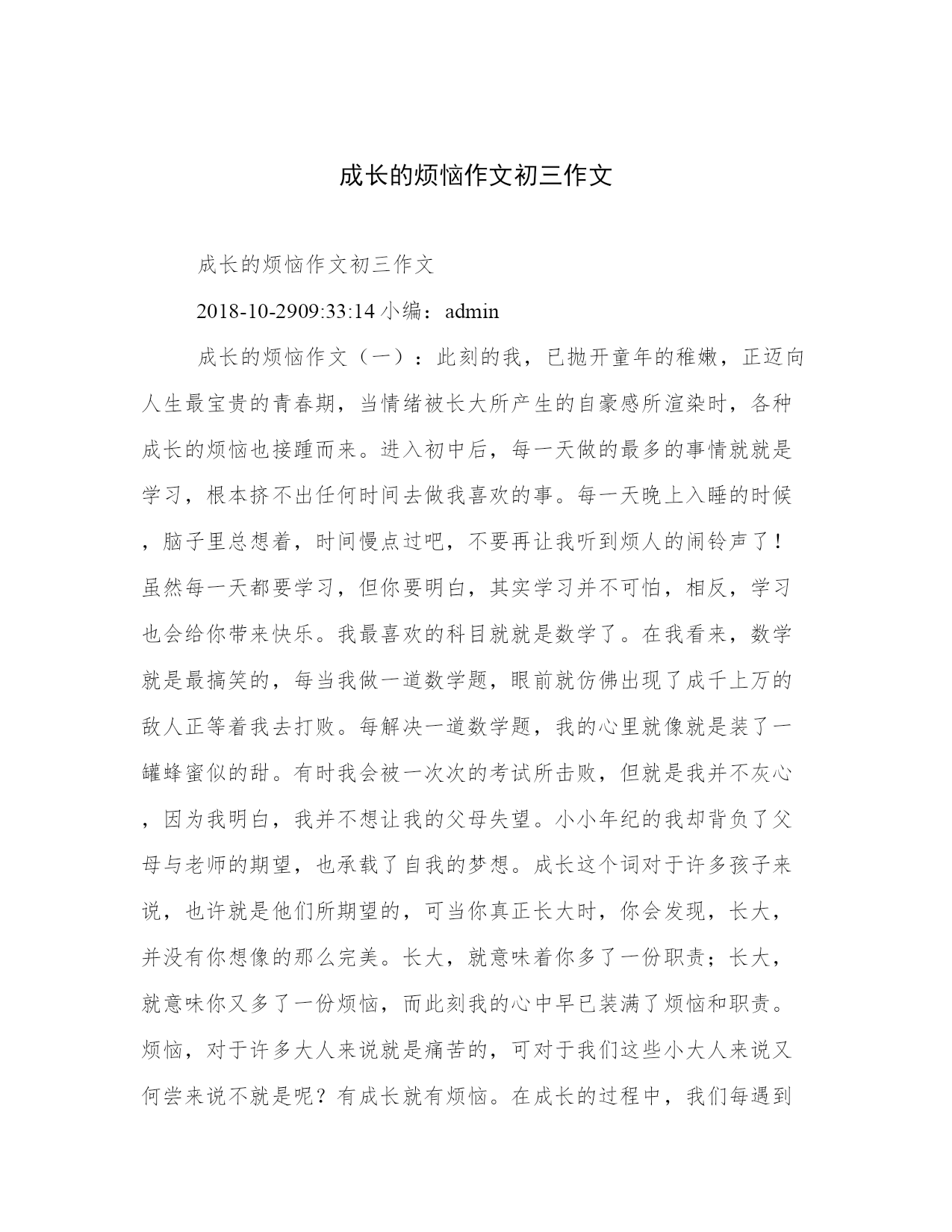 成长的烦恼作文初三作文

成长的烦恼作文初三作文

2018-10-2909:33:14 小编：admin

成长的烦恼作文（一）：此刻的我，已抛开童年的稚嫩，正迈向人生最宝贵的青春期，当情绪被长大所产生的自豪感所渲染时，各种成长的烦恼也接踵而来。进入初中后，每一天做的最多的事情就就是学习，根本挤不出任何时间去做我喜欢的事。每一天晚上入睡的时候，脑子里总想着，时间慢点过吧，不要再让我听到烦人的闹铃声了！虽然每一天都要学习，但你要明白，其实学习并不可怕，相反，学习也会给你带来快乐。我最喜欢的科目就就是数学了。在我看来，数学就是最搞笑的，每当我做一道数学题，眼前就仿佛出现了成千上万的敌人正等着我去打败。每解决一道数学题，我的心里就像就是装了一罐蜂蜜似的甜。有时我会被一次次的考试所击败，但就是我并不灰心，因为我明白，我并不想让我的父母失望。小小年纪的我却背负了父母与老师的期望，也承载了自我的梦想。成长这个词对于许多孩子来说，也许就是他们所期望的，可当你真正长大时，你会发现，长大，并没有你想像的那么完美。长大，就意味着你多了一份职责；长大，就意味你又多了一份烦恼，而此刻我的心中早已装满了烦恼和职责。烦恼，对于许多大人来说就是痛苦的，可对于我们这些小大人来说又何尝来说不就是呢？有成长就有烦恼。在成长的过程中，我们每遇到